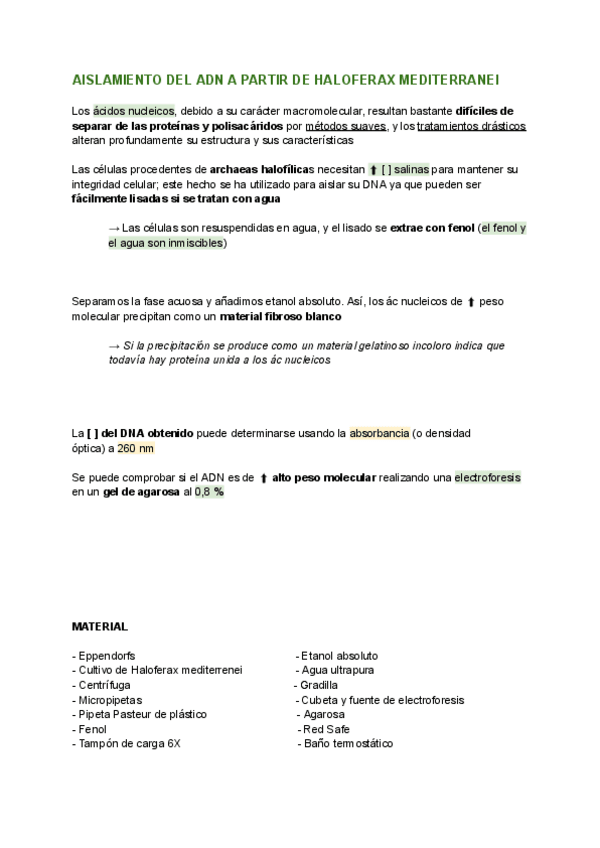 AISLAMIENTO DEL ADN A PARTIR DE HALOFERAX MEDITERRANEI

Los ácidos nucleicos, debido a su carácter macromolecular, resultan bastante difíciles de separar de las proteínas y polisacáridos por métodos suaves, y los tratamientos drásticos alteran profundamente su estructura y sus características

Las células procedentes de archaeas halofílicas necesitan ⬆ [ ] salinas para mantener su integridad celular; este hecho se ha utilizado para aislar su DNA ya que pueden ser fácilmente lisadas si se tratan con agua

→ Las células son resuspendidas en agua, y el lisado se extrae con fenol (el fenol y el agua son inmiscibles)

Separamos la fase acuosa y añadimos etanol absoluto. Así, los ác nucleicos de ⬆ peso molecular precipitan como un material fibroso blanco

→ Si la precipitación se produce como un material gelatinoso incoloro indica que todavía hay proteína unida a los ác nucleicos

La [ ] del DNA obtenido puede determinarse usando la absorbancia (o densidad óptica) a 260 nm

Se puede comprobar si el ADN es de ⬆ alto peso molecular realizando una electroforesis en un gel de agarosa al 0,8 %

MATERIAL

- Eppendorfs
- Cultivo de Haloferax mediterrenei
- Centrífuga
- Micropipetas
- Pipeta Pasteur de plástico
- Fenol
- Tampón de carga 6X

- Etanol absoluto
- Agua ultrapura
- Gradilla
- Cubeta y fuente de electroforesis
- Agarosa
- Red Safe
- Baño termostático